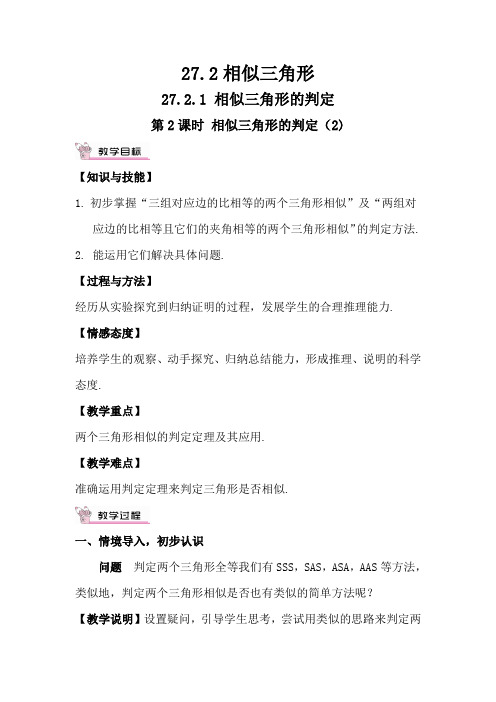 27.2 相似三角形

27.2.1 相似三角形的判定

第 2 课时 相似三角形的判定（2）

教学目标

【知识与技能】

1. 初步掌握“三组对应边的比相等的两个三角形相似”及“两组对应边的比相等且它们的夹角相等的两个三角形相似”的判定方法.

2. 能运用它们解决具体问题.

【过程与方法】

经历从实验探究到归纳证明的过程，发展学生的合理推理能力.

【情感态度】

培养学生的观察、动手探究、归纳总结能力，形成推理、说明的科学态度.

【教学重点】

两个三角形相似的判定定理及其应用.

【教学难点】

准确运用判定定理来判定三角形是否相似.

教学过程

一、情境导入，初步认识

问题　判定两个三角形全等我们有 SSS，SAS，ASA，AAS 等方法，类似地，判定两个三角形相似是否也有类似的简单方法呢？

【教学说明】设置疑问，引导学生思考，尝试用类似的思路来判定两